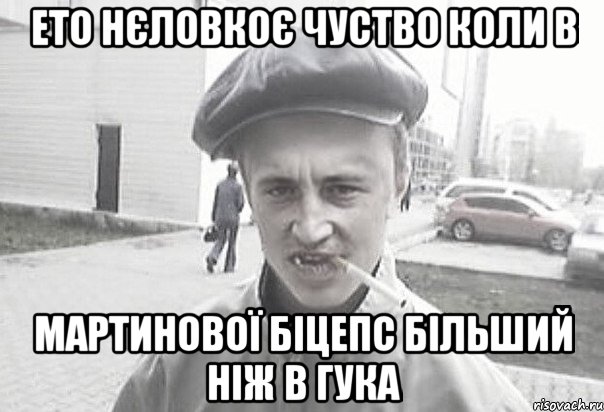 ЕТО НЄЛОВКОЄ ЧУСТВО КОЛИ В

МАРТИНОВОЇ БІЦЕПС БІЛЬШИЙ НІЖ В ГУКА

risovach.ru